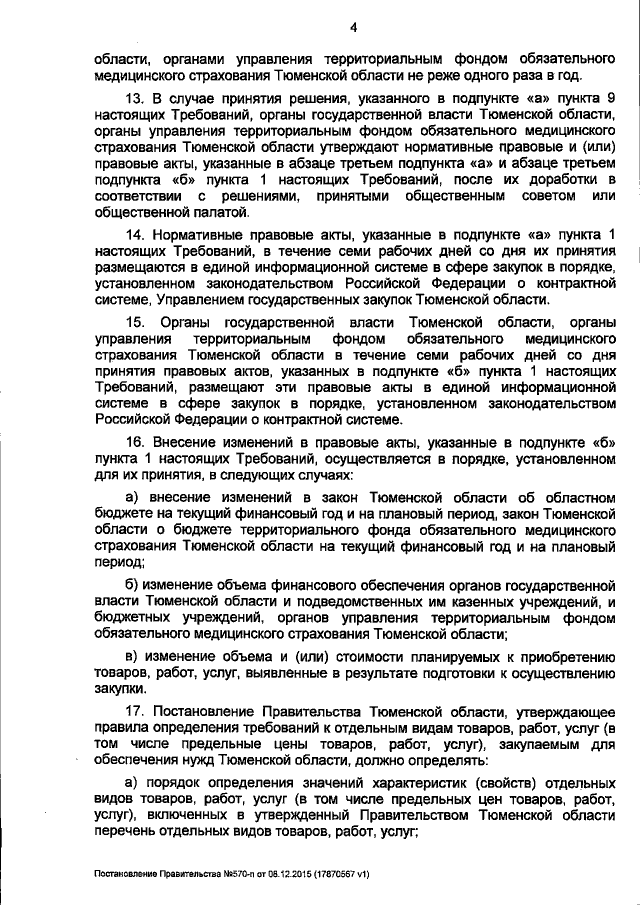 4

области, органами управления территориальным фондом обязательного медицинского страхования Тюменской области не реже одного раза в год.

13. В случае принятия решения, указанного в подпункте «а» пункта 9 настоящих Требований, органы государственной власти Тюменской области, органы управления территориальным фондом обязательного медицинского страхования Тюменской области утверждают нормативные правовые и (или) правовые акты, указанные в абзаце третьем подпункта «а» и абзаце третьем подпункта «б» пункта 1 настоящих Требований, после их доработки в соответствии с решениями, принятыми общественным советом или общественной палатой.

14. Нормативные правовые акты, указанные в подпункте «а» пункта 1 настоящих Требований, в течение семи рабочих дней со дня их принятия размещаются в единой информационной системе в сфере закупок в порядке, установленном законодательством Российской Федерации о контрактной системе, Управлением государственных закупок Тюменской области.

15. Органы государственной власти Тюменской области, органы управления территориальным фондом обязательного медицинского страхования Тюменской области в течение семи рабочих дней со дня принятия правовых актов, указанных в подпункте «б» пункта 1 настоящих Требований, размещают эти правовые акты в единой информационной системе в сфере закупок в порядке, установленном законодательством Российской Федерации о контрактной системе.

16. Внесение изменений в правовые акты, указанные в подпункте «б» пункта 1 настоящих Требований, осуществляется в порядке, установленном для их принятия, в следующих случаях:

а) внесение изменений в закон Тюменской области об областном бюджете на текущий финансовый год и на плановый период, закон Тюменской области о бюджете территориального фонда обязательного медицинского страхования Тюменской области на текущий финансовый год и на плановый период;

б) изменение объема финансового обеспечения органов государственной власти Тюменской области и подведомственных им казенных учреждений, и бюджетных учреждений, органов управления территориальным фондом обязательного медицинского страхования Тюменской области;

в) изменение объема и (или) стоимости планируемых к приобретению товаров, работ, услуг, выявленные в результате подготовки к осуществлению закупки.

17. Постановление Правительства Тюменской области, утверждающее правила определения требований к отдельным видам товаров, работ, услуг (в том числе предельные цены товаров, работ, услуг), закупаемым для обеспечения нужд Тюменской области, должно определять:

а) порядок определения значений характеристик (свойств) отдельных видов товаров, работ, услуг (в том числе предельных цен товаров, работ, услуг), включенных в утвержденный Правительством Тюменской области перечень отдельных видов товаров, работ, услуг;

Постановление Правительства №570-п от 08.12.2015 (17870567 v1)